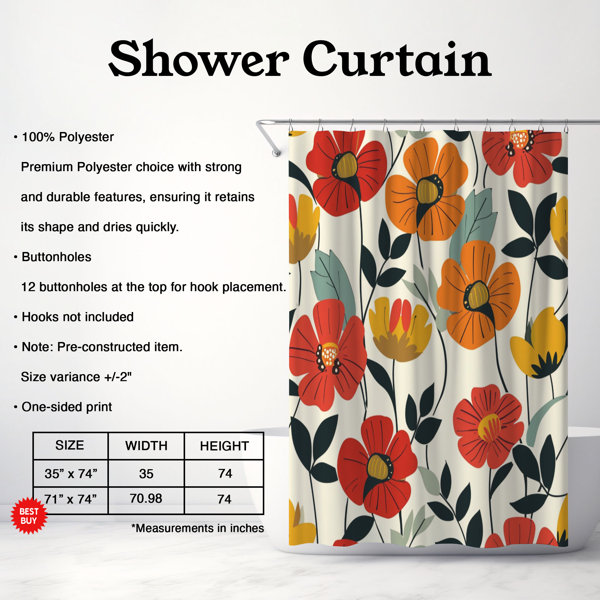 Shower Curtain

• 100% Polyester

Premium Polyester choice with strong and durable features, ensuring it retains its shape and dries quickly.

• Buttonholes

12 buttonholes at the top for hook placement.

• Hooks not included

• Note: Pre-constructed item.

Size variance +/-2"

• One-sided print

| SIZE | WIDTH | HEIGHT |
|---|---|---|
| 35" x 74" | 35 | 74 |
| 71" x 74" | 70.98 | 74 |

BEST BUY

*Measurements in inches